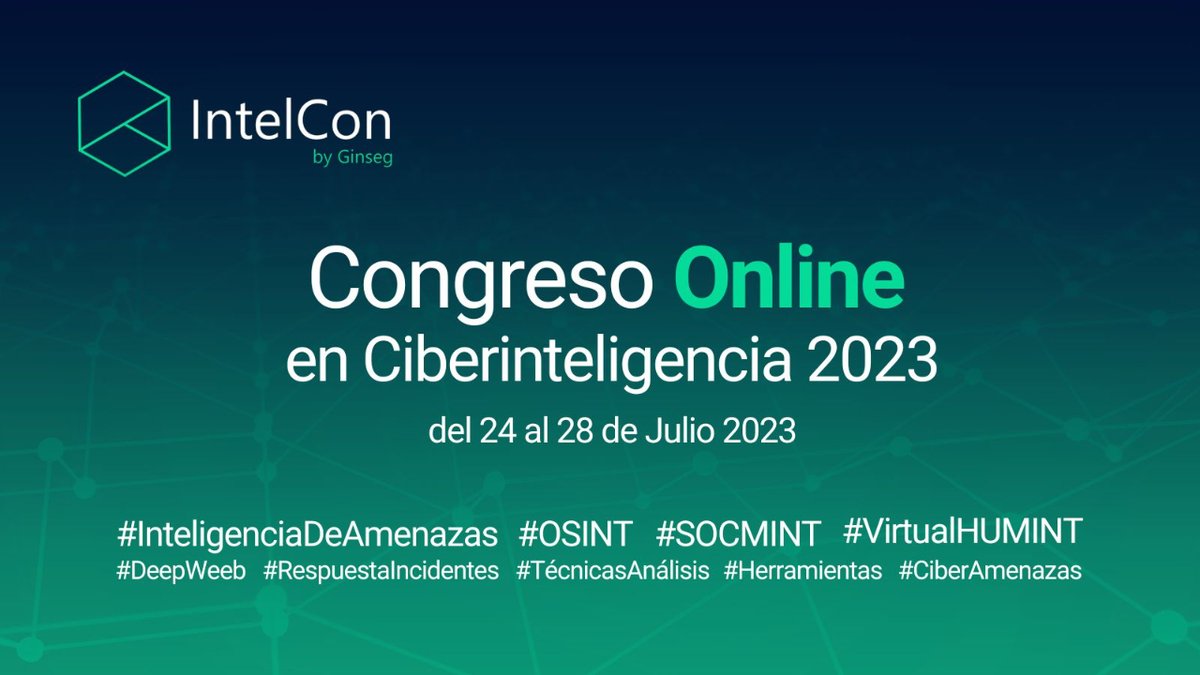 IntelCon
by Ginseg

Congreso Online
en Ciberinteligencia 2023

del 24 al 28 de Julio 2023

#InteligenciaDeAmenazas #OSINT #SOCMINT #VirtualHUMINT
#DeepWeeb #RespuestaIncidentes #TécnicasAnálisis #Herramientas #CiberAmenazas